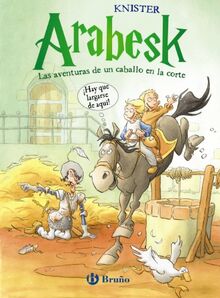 KNISTER

Arabesk

Las aventuras de un caballo en la corte

¡Hay que largarse de aquí!

Bruño